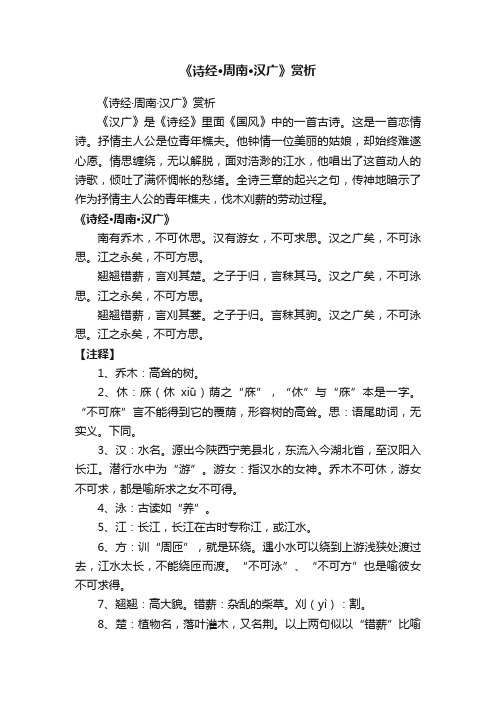 《诗经•周南•汉广》赏析

《诗经·周南·汉广》赏析

《汉广》是《诗经》里面《国风》中的一首古诗。这是一首恋情诗。抒情主人公是位青年樵夫。他钟情一位美丽的姑娘，却始终难遂心愿。情思缠绕，无以解脱，面对浩渺的江水，他唱出了这首动人的诗歌，倾吐了满怀惆怅的愁绪。全诗三章的起兴之句，传神地暗示了作为抒情主人公的青年樵夫，伐木刈薪的劳动过程。

《诗经•周南•汉广》

南有乔木，不可休思。汉有游女，不可求思。汉之广矣，不可泳思。江之永矣，不可方思。

翘翘错薪，言刈其楚。之子于归，言秣其马。汉之广矣，不可泳思。江之永矣，不可方思。

翘翘错薪，言刈其蒌。之子于归。言秣其驹。汉之广矣，不可泳思。江之永矣，不可方思。

【注释】

1、乔木：高耸的树。

2、休：庥（休 xiū）荫之“庥”，“休”与“庥”本是一字。“不可庥”言不能得到它的覆荫，形容树的高耸。思：语尾助词，无实义。下同。

3、汉：水名。源出今陕西宁羌县北，东流入今湖北省，至汉阳入长江。潜行水中为“游”。游女：指汉水的女神。乔木不可休，游女不可求，都是喻所求之女不可得。

4、泳：古读如“养”。

5、江：长江，长江在古时专称江，或江水。

6、方：训“周匝”，就是环绕。遇小水可以绕到上游浅狭处渡过去，江水太长，不能绕匝而渡。“不可泳”、“不可方”也是喻彼女不可求得。

7、翘翘：高大貌。错薪：杂乱的柴草。刈（yì）：割。

8、楚：植物名，落叶灌木，又名荆。以上两句似以“错薪”比喻